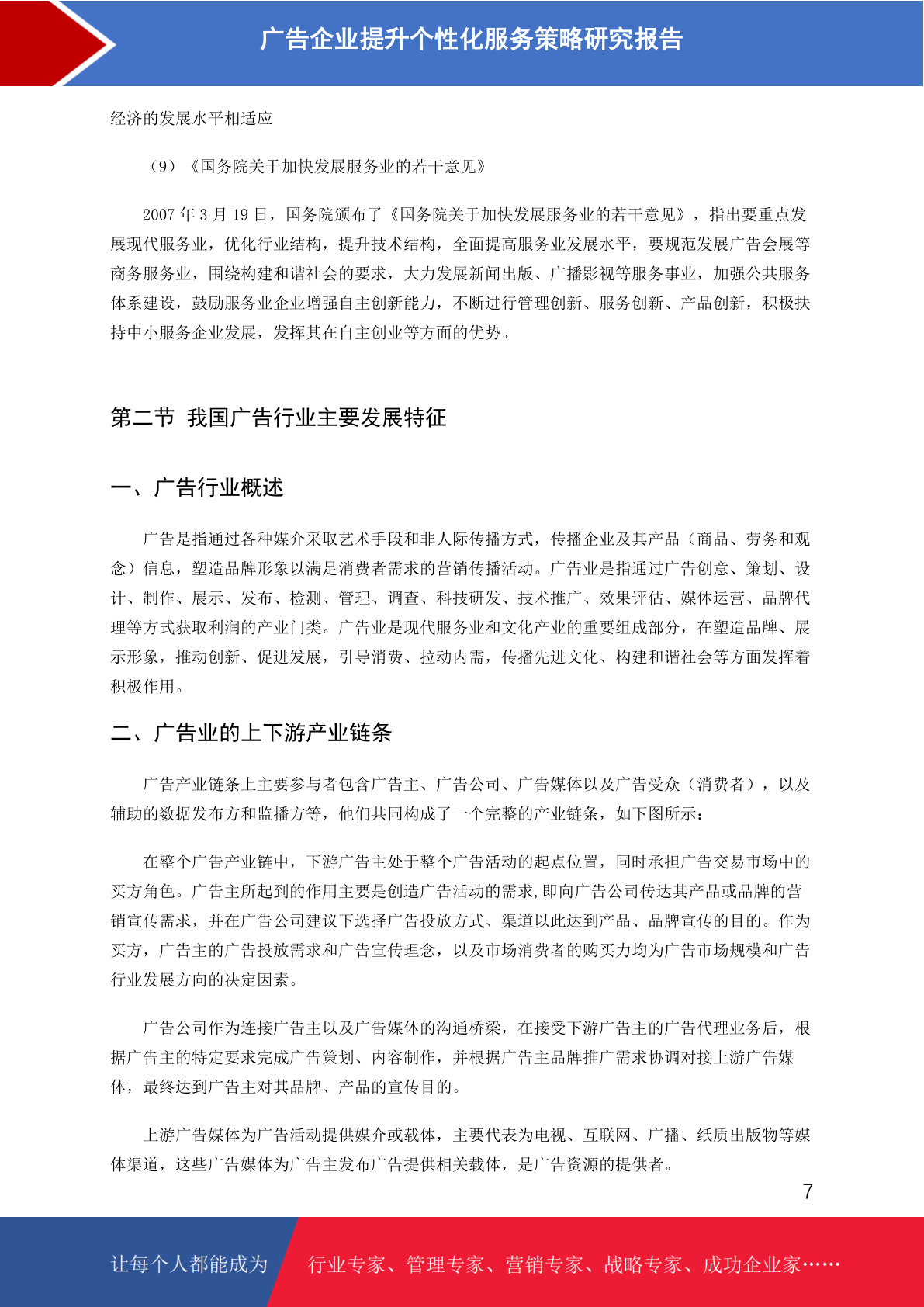 广告企业提升个性化服务策略研究报告

经济的发展水平相适应

（9）《国务院关于加快发展服务业的若干意见》

2007 年 3 月 19 日，国务院颁布了《国务院关于加快发展服务业的若干意见》，指出要重点发展现代服务业，优化行业结构，提升技术结构，全面提高服务业发展水平，要规范发展广告会展等商务服务业，围绕构建和谐社会的要求，大力发展新闻出版、广播影视等服务事业，加强公共服务体系建设，鼓励服务业企业增强自主创新能力，不断进行管理创新、服务创新、产品创新，积极扶持中小服务企业发展，发挥其在自主创业等方面的优势。

第二节 我国广告行业主要发展特征

一、广告行业概述

广告是指通过各种媒介采取艺术手段和非人际传播方式，传播企业及其产品（商品、劳务和观念）信息，塑造品牌形象以满足消费者需求的营销传播活动。广告业是指通过广告创意、策划、设计、制作、展示、发布、检测、管理、调查、科技研发、技术推广、效果评估、媒体运营、品牌代理等方式获取利润的产业门类。广告业是现代服务业和文化产业的重要组成部分，在塑造品牌、展示形象，推动创新、促进发展，引导消费、拉动内需，传播先进文化、构建和谐社会等方面发挥着积极作用。

二、广告业的上下游产业链条

广告产业链条上主要参与者包含广告主、广告公司、广告媒体以及广告受众（消费者），以及辅助的数据发布方和监播方等，他们共同构成了一个完整的产业链条，如下图所示：

在整个广告产业链中，下游广告主处于整个广告活动的起点位置，同时承担广告交易市场中的买方角色。广告主所起到的作用主要是创造广告活动的需求，即向广告公司传达其产品或品牌的营销宣传需求，并在广告公司建议下选择广告投放方式、渠道以此达到产品、品牌宣传的目的。作为买方，广告主的广告投放需求和广告宣传理念，以及市场消费者的购买力均为广告市场规模和广告行业发展方向的决定因素。

广告公司作为连接广告主以及广告媒体的沟通桥梁，在接受下游广告主的广告代理业务后，根据广告主的特定要求完成广告策划、内容制作，并根据广告主品牌推广需求协调对接上游广告媒体，最终达到广告主对其品牌、产品的宣传目的。

上游广告媒体为广告活动提供媒介或载体，主要代表为电视、互联网、广播、纸质出版物等媒体渠道，这些广告媒体为广告主发布广告提供相关载体，是广告资源的提供者。

7

让每个人都能成为 行业专家、管理专家、营销专家、战略专家、成功企业家……